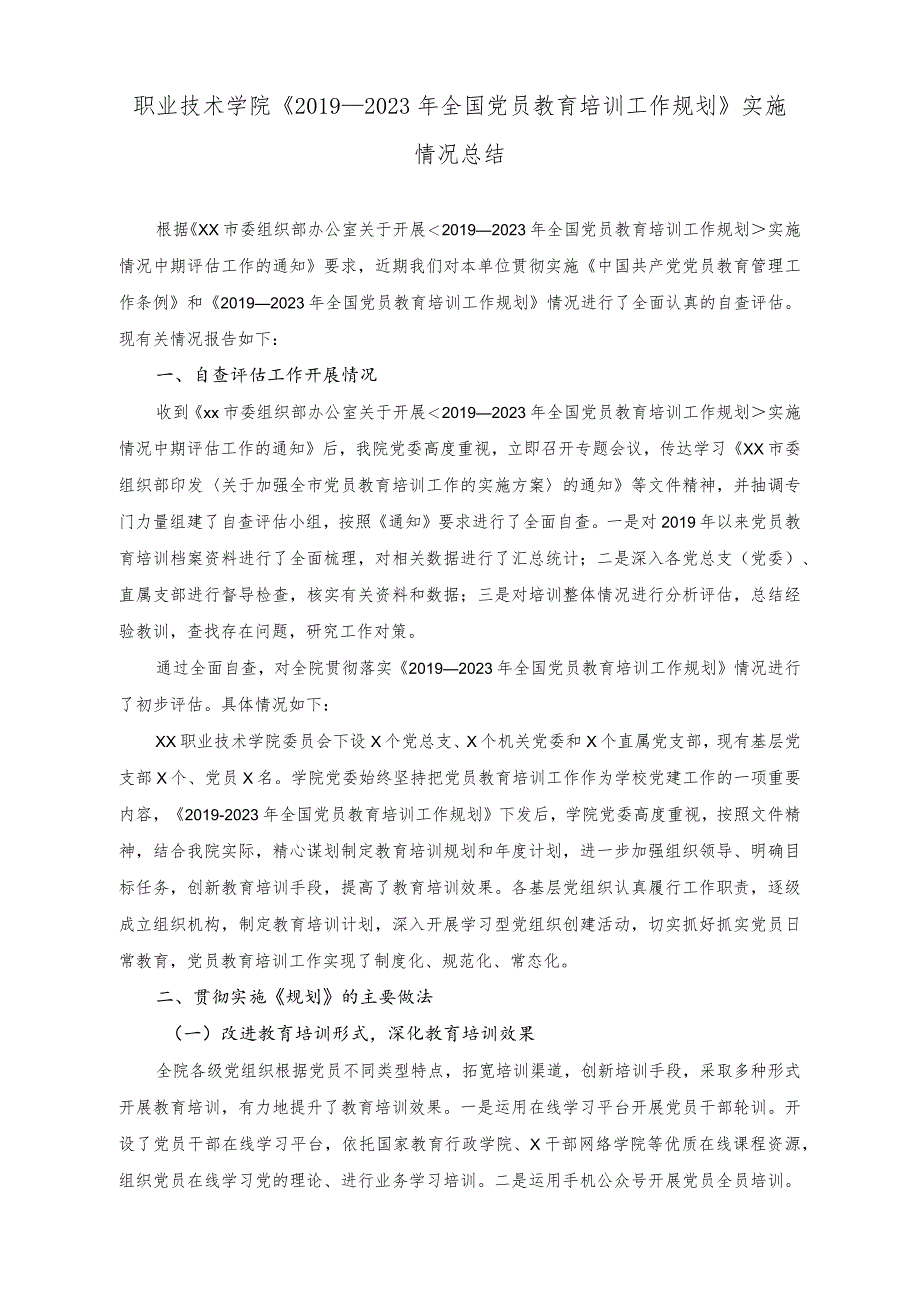 职业技术学院《2019—2023年全国党员教育培训工作规划》实施情况总结

根据《XX市委组织部办公室关于开展＜2019—2023年全国党员教育培训工作规划＞实施情况中期评估工作的通知》要求，近期我们对本单位贯彻实施《中国共产党党员教育管理工作条例》和《2019—2023年全国党员教育培训工作规划》情况进行了全面认真的自查评估。现有关情况报告如下：

一、自查评估工作开展情况

收到《xx市委组织部办公室关于开展＜2019—2023年全国党员教育培训工作规划＞实施情况中期评估工作的通知》后，我院党委高度重视，立即召开专题会议，传达学习《XX市委组织部印发〈关于加强全市党员教育培训工作的实施方案〉的通知》等文件精神，并抽调专门力量组建了自查评估小组，按照《通知》要求进行了全面自查。一是对2019年以来党员教育培训档案资料进行了全面梳理，对相关数据进行了汇总统计；二是深入各党总支（党委）、直属支部进行督导检查，核实有关资料和数据；三是对培训整体情况进行分析评估，总结经验教训，查找存在问题，研究工作对策。

通过全面自查，对全院贯彻落实《2019—2023年全国党员教育培训工作规划》情况进行了初步评估。具体情况如下：

XX职业技术学院委员会下设X个党总支、X个机关党委和X个直属党支部，现有基层党支部X个、党员X名。学院党委始终坚持把党员教育培训工作作为学校党建工作的一项重要内容，《2019-2023年全国党员教育培训工作规划》下发后，学院党委高度重视，按照文件精神，结合我院实际，精心谋划制定教育培训规划和年度计划，进一步加强组织领导、明确目标任务，创新教育培训手段，提高了教育培训效果。各基层党组织认真履行工作职责，逐级成立组织机构，制定教育培训计划，深入开展学习型党组织创建活动，切实抓好抓实党员日常教育，党员教育培训工作实现了制度化、规范化、常态化。

二、贯彻实施《规划》的主要做法

（一）改进教育培训形式，深化教育培训效果

全院各级党组织根据党员不同类型特点，拓宽培训渠道，创新培训手段，采取多种形式开展教育培训，有力地提升了教育培训效果。一是运用在线学习平台开展党员干部轮训。开设了党员干部在线学习平台，依托国家教育行政学院、X干部网络学院等优质在线课程资源，组织党员在线学习党的理论、进行业务学习培训。二是运用手机公众号开展党员全员培训。